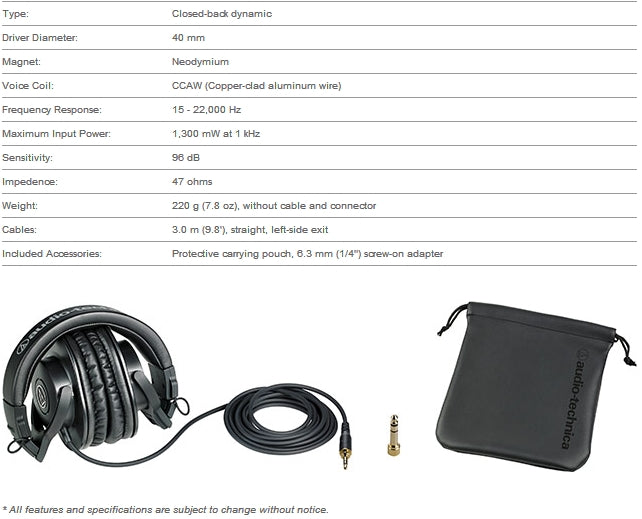 | | |
|---|---|
| Type: | Closed-back dynamic |
| Driver Diameter: | 40 mm |
| Magnet: | Neodymium |
| Voice Coil: | CCAW (Copper-clad aluminum wire) |
| Frequency Response: | 15 - 22,000 Hz |
| Maximum Input Power: | 1,300 mW at 1 kHz |
| Sensitivity: | 96 dB |
| Impedence: | 47 ohms |
| Weight: | 220 g (7.8 oz), without cable and connector |
| Cables: | 3.0 m (9.8'), straight, left-side exit |
| Included Accessories: | Protective carrying pouch, 6.3 mm (1/4") screw-on adapter |

audio-technica

audio-technica

* All features and specifications are subject to change without notice.